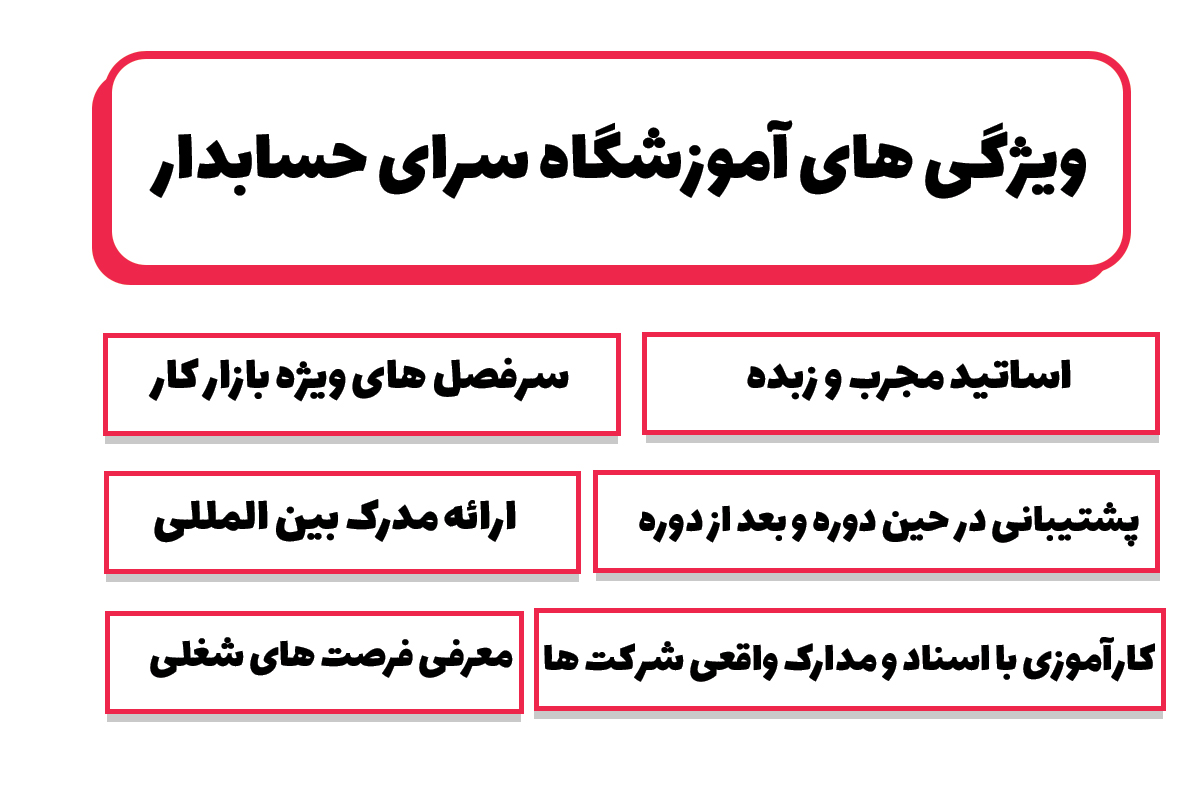 ویژگی های آموزشگاه سرای حسابدار

اساتید مجرب و زبده

سرفصل های ویژه بازار کار

پشتیبانی در حین دوره و بعد از دوره

ارائه مدرک بین المللی

کارآموزی با اسناد و مدارک واقعی شرکت ها

معرفی فرصت های شغلی